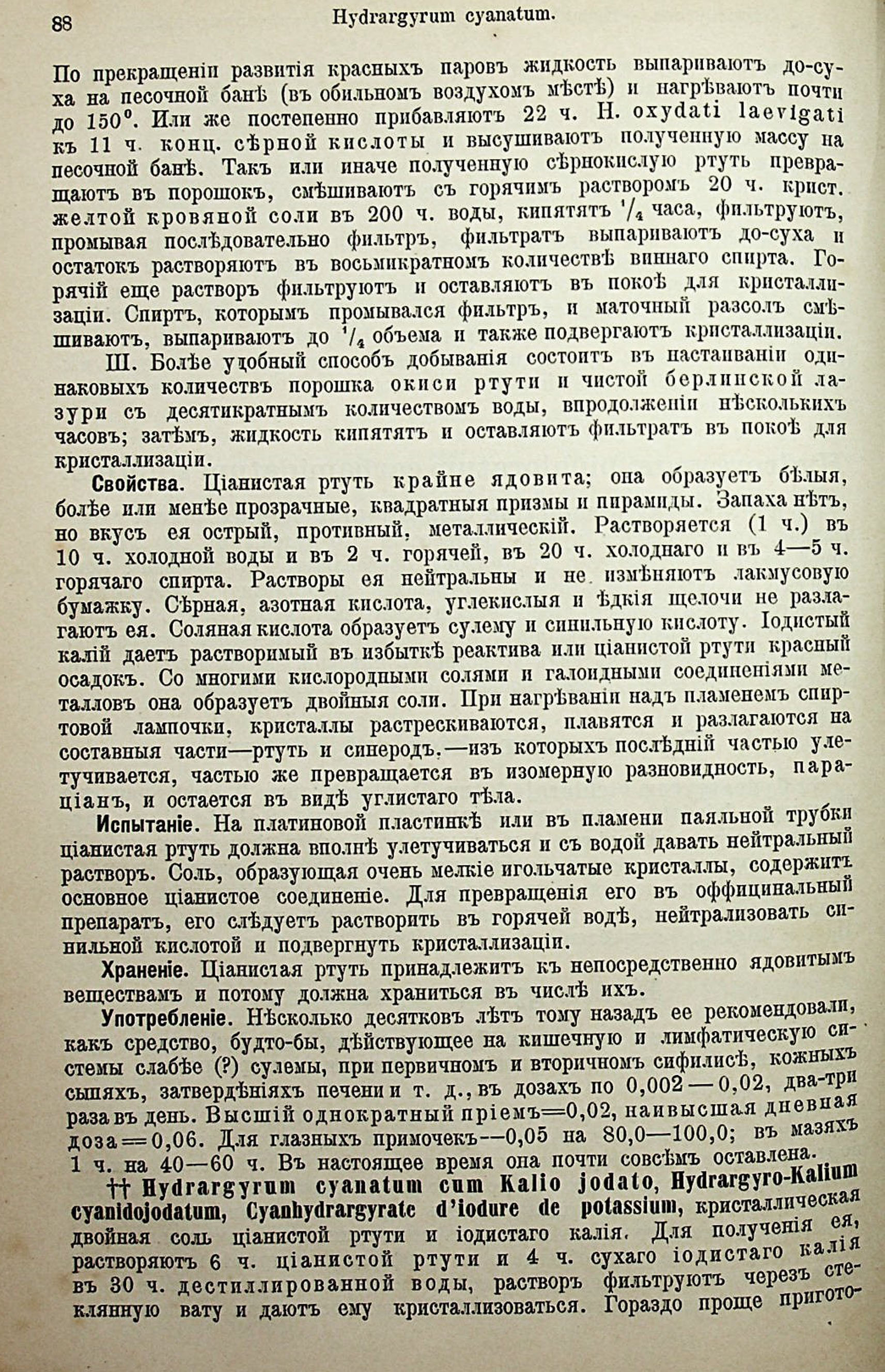 88 Hydrargyrum cyanatum.

По прекращеніи развитія красныхъ паровъ жидкость выпариваютъ до-суха на песочной банѣ (въ обильномъ воздухомъ мѣстѣ) и нагрѣваютъ почти до 150°. Или же постепенно прибавляютъ 22 ч. H. oxydati laevigati къ 11 ч. конц. сѣрной кислоты и высушиваютъ полученную массу на песочной банѣ. Такъ или иначе полученную сѣрнокислую ртуть превращаютъ въ порошокъ, смѣшиваютъ съ горячимъ растворомъ 20 ч. крист. желтой кровяной соли въ 200 ч. воды, кипятятъ $^1/_4$ часа, фильтруютъ, промывая послѣдовательно фильтръ, фильтратъ выпариваютъ до-суха и остатокъ растворяютъ въ восьмикратномъ количествѣ виннаго спирта. Горячій еще растворъ фильтруютъ и оставляютъ въ покоѣ для кристаллизаціи. Спиртъ, которымъ промывался фильтръ, и маточный разсолъ смѣшиваютъ, выпариваютъ до $^1/_4$ объема и также подвергаютъ кристаллизаціи.

III. Болѣе удобный способъ добыванія состоитъ въ настаиваніи одинаковыхъ количествъ порошка окиси ртути и чистой берлинской лазури съ десятикратнымъ количествомъ воды, впродолженіи нѣсколькихъ часовъ; затѣмъ, жидкость кипятятъ и оставляютъ фильтратъ въ покоѣ для кристаллизаціи.

Свойства. Ціанистая ртуть крайне ядовита; она образуетъ бѣлыя, болѣе или менѣе прозрачные, квадратныя призмы и пирамиды. Запаха нѣтъ, но вкусъ ея острый, противный, металлическій. Растворяется (1 ч.) въ 10 ч. холодной воды и въ 2 ч. горячей, въ 20 ч. холоднаго и въ 4—5 ч. горячаго спирта. Растворы ея нейтральны и не измѣняютъ лакмусовую бумажку. Сѣрная, азотная кислота, углекислыя и ѣдкія щелочи не разлагаютъ ея. Соляная кислота образуетъ сулему и синильную кислоту. Іодистый калій даетъ растворимый въ избыткѣ реактива или ціанистой ртути красный осадокъ. Со многими кислородными солями и галоидными соединеніями металловъ она образуетъ двойныя соли. При нагрѣваніи надъ пламенемъ спиртовой лампочки, кристаллы растрескиваются, плавятся и разлагаются на составныя части—ртуть и синеродъ,—изъ которыхъ послѣдній частью улетучивается, частью же превращается въ изомерную разновидность, параціанъ, и остается въ видѣ углистаго тѣла.

Испытаніе. На платиновой пластинкѣ или въ пламени паяльной трубки ціанистая ртуть должна вполнѣ улетучиваться и съ водой давать нейтральный растворъ. Соль, образующая очень мелкіе игольчатые кристаллы, содержитъ основное ціанистое соединеніе. Для превращенія его въ оффицинальный препаратъ, его слѣдуетъ растворить въ горячей водѣ, нейтрализовать синильной кислотой и подвергнуть кристаллизаціи.

Храненіе. Ціанистая ртуть принадлежитъ къ непосредственно ядовитымъ веществамъ и потому должна храниться въ числѣ ихъ.

Употребленіе. Нѣсколько десятковъ лѣтъ тому назадъ ее рекомендовали, какъ средство, будто-бы, дѣйствующее на кишечную и лимфатическую системы слабѣе (?) сулемы, при первичномъ и вторичномъ сифилисѣ, кожныхъ сыпяхъ, затвердѣніяхъ печени и т. д., въ дозахъ по 0,002 — 0,02, два-три раза въ день. Высшій однократный пріемъ=0,02, наивысшая дневная доза=0,06. Для глазныхъ примочекъ—0,05 на 80,0—100,0; въ мазяхъ 1 ч. на 40—60 ч. Въ настоящее время она почти совсѣмъ оставлена.

†† Hydrargyrum cyanatum cum Kalio jodato, Hydrargyro-Kalium cyanidojodatum, Cyanhydrargyrate d'iodure de potassium, кристаллическая двойная соль ціанистой ртути и іодистаго калія. Для полученія ея, растворяютъ 6 ч. ціанистой ртути и 4 ч. сухаго іодистаго калія въ 30 ч. дестиллированной воды, растворъ фильтруютъ черезъ стеклянную вату и даютъ ему кристаллизоваться. Гораздо проще пригото-